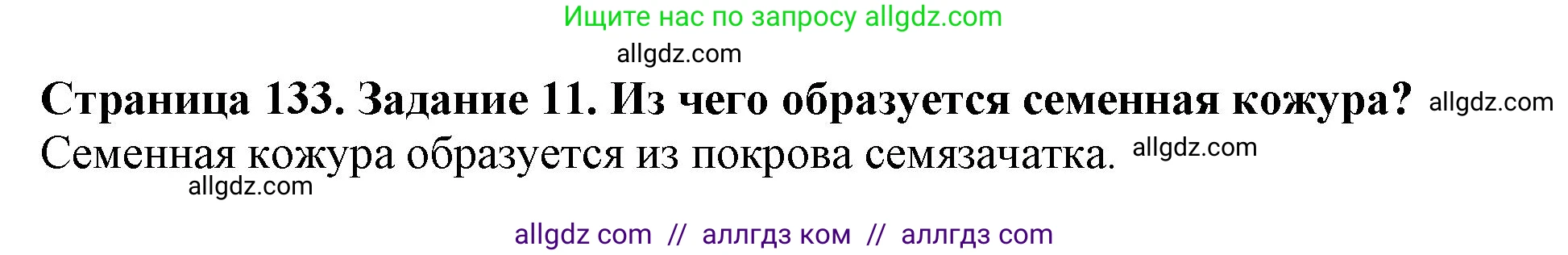 Ищите нас по запросу allgdz.com

allgdz.com

**Страница 133. Задание 11. Из чего образуется семенная кожура?** allgdz.com

Семенная кожура образуется из покрова семязачатка. allgdz.com

allgdz.com

allgdz com // аллгдз ком // аллгдз com